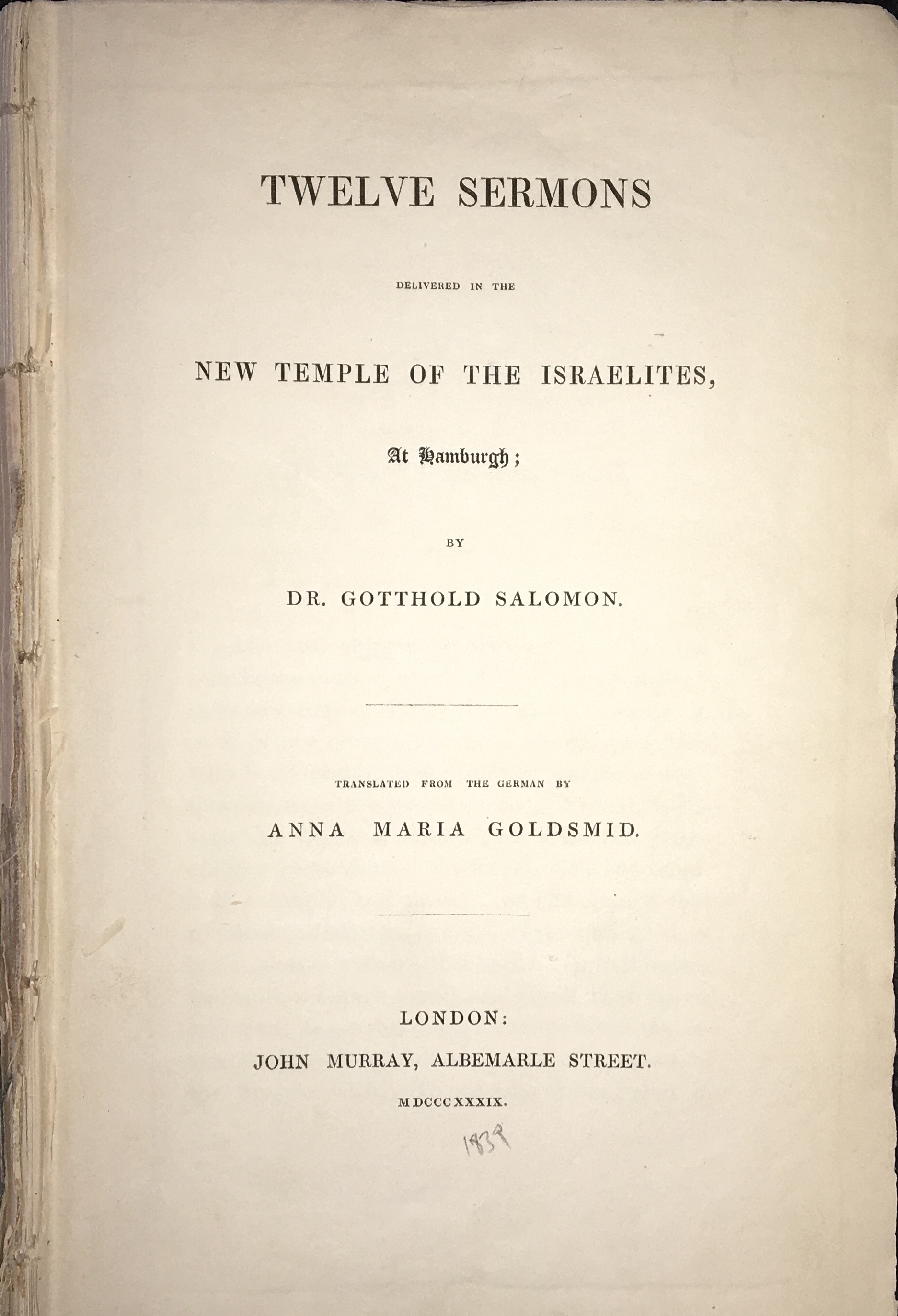 TWELVE SERMONS

DELIVERED IN THE

NEW TEMPLE OF THE ISRAELITES,

At Hamburgh;

BY

DR. GOTTHOLD SALOMON.

TRANSLATED FROM THE GERMAN BY

ANNA MARIA GOLDSMID.

LONDON:
JOHN MURRAY, ALBEMARLE STREET.
MDCCCXXXIX.

1839